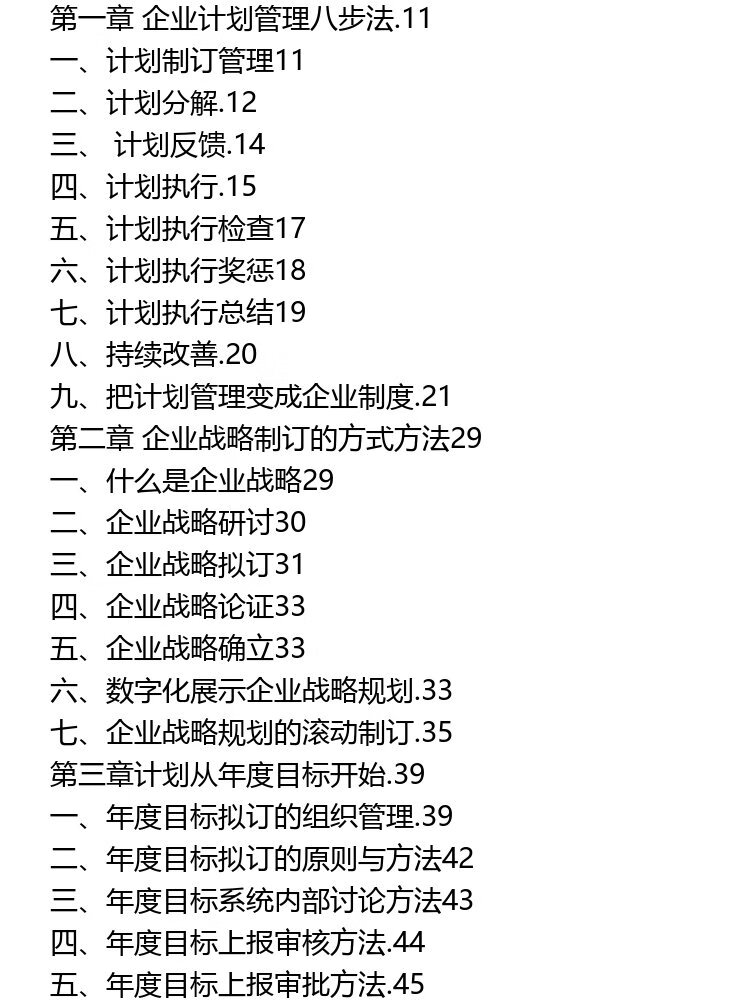 第一章 企业计划管理八步法.11
一、计划制订管理11
二、计划分解.12
三、 计划反馈.14
四、计划执行.15
五、计划执行检查17
六、计划执行奖惩18
七、计划执行总结19
八、持续改善.20
九、把计划管理变成企业制度.21
第二章 企业战略制订的方式方法29
一、什么是企业战略29
二、企业战略研讨30
三、企业战略拟订31
四、企业战略论证33
五、企业战略确立33
六、数字化展示企业战略规划.33
七、企业战略规划的滚动制订.35
第三章计划从年度目标开始.39
一、年度目标拟订的组织管理.39
二、年度目标拟订的原则与方法42
三、年度目标系统内部讨论方法43
四、年度目标上报审核方法.44
五、年度目标上报审批方法.45